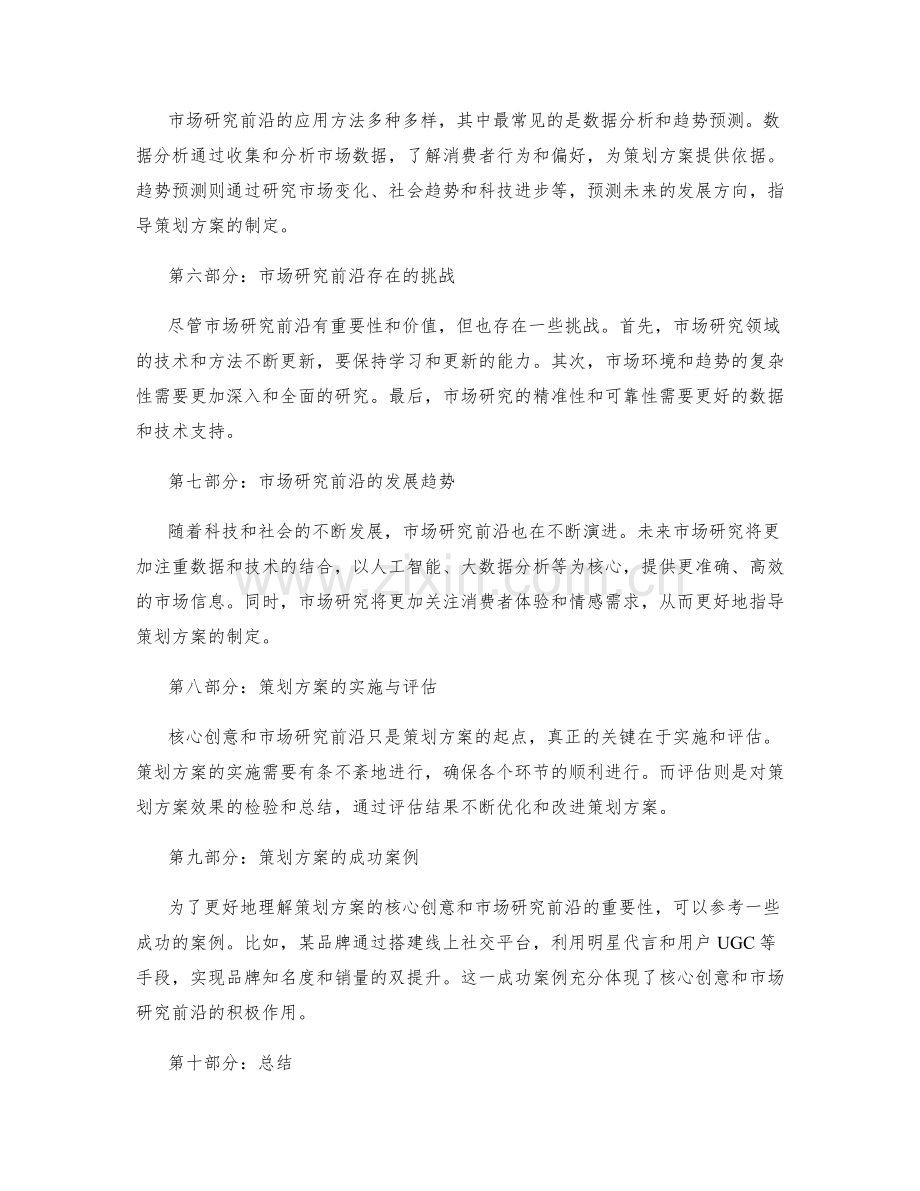 市场研究前沿的应用方法多种多样，其中最常见的是数据分析和趋势预测。数据分析通过收集和分析市场数据，了解消费者行为和偏好，为策划方案提供依据。趋势预测则通过研究市场变化、社会趋势和科技进步等，预测未来的发展方向，指导策划方案的制定。

第六部分：市场研究前沿存在的挑战

尽管市场研究前沿有重要性和价值，但也存在一些挑战。首先，市场研究领域的技术和方法不断更新，要保持学习和更新的能力。其次，市场环境和趋势的复杂性需要更加深入和全面的研究。最后，市场研究的精准性和可靠性需要更好的数据和技术支持。

第七部分：市场研究前沿的发展趋势

随着科技和社会的不断发展，市场研究前沿也在不断演进。未来市场研究将更加注重数据和技术的结合，以人工智能、大数据分析等为核心，提供更准确、高效的市场信息。同时，市场研究将更加关注消费者体验和情感需求，从而更好地指导策划方案的制定。

第八部分：策划方案的实施与评估

核心创意和市场研究前沿只是策划方案的起点，真正的关键在于实施和评估。策划方案的实施需要有条不紊地进行，确保各个环节的顺利进行。而评估则是对策划方案效果的检验和总结，通过评估结果不断优化和改进策划方案。

第九部分：策划方案的成功案例

为了更好地理解策划方案的核心创意和市场研究前沿的重要性，可以参考一些成功的案例。比如，某品牌通过搭建线上社交平台，利用明星代言和用户UGC等手段，实现品牌知名度和销量的双提升。这一成功案例充分体现了核心创意和市场研究前沿的积极作用。

第十部分：总结

www.zixin.com.cn